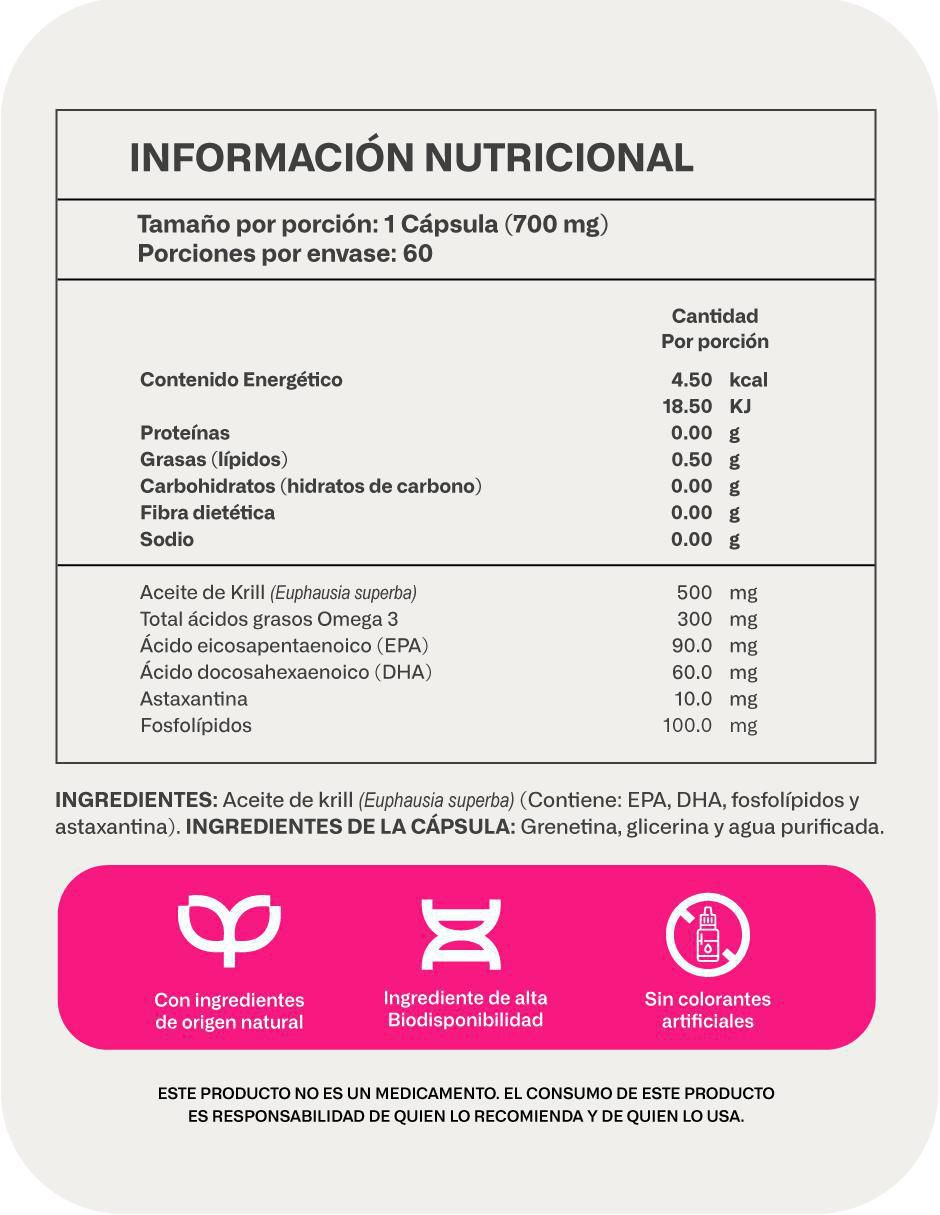 INFORMACIÓN NUTRICIONAL

Tamaño por porción: 1 Cápsula (700 mg)
Porciones por envase: 60

| | Cantidad Por porción | |
|---|---|---|
| Contenido Energético | 4.50 | kcal |
| | 18.50 | KJ |
| Proteínas | 0.00 | g |
| Grasas (lípidos) | 0.50 | g |
| Carbohidratos (hidratos de carbono) | 0.00 | g |
| Fibra dietética | 0.00 | g |
| Sodio | 0.00 | g |
| Aceite de Krill (Euphausia superba) | 500 | mg |
| Total ácidos grasos Omega 3 | 300 | mg |
| Ácido eicosapentaenoico (EPA) | 90.0 | mg |
| Ácido docosahexaenoico (DHA) | 60.0 | mg |
| Astaxantina | 10.0 | mg |
| Fosfolípidos | 100.0 | mg |

INGREDIENTES: Aceite de krill (Euphausia superba) (Contiene: EPA, DHA, fosfolípidos y astaxantina). INGREDIENTES DE LA CÁPSULA: Grenetina, glicerina y agua purificada.

Con ingredientes de origen natural

Ingrediente de alta Biodisponibilidad

Sin colorantes artificiales

ESTE PRODUCTO NO ES UN MEDICAMENTO. EL CONSUMO DE ESTE PRODUCTO ES RESPONSABILIDAD DE QUIEN LO RECOMIENDA Y DE QUIEN LO USA.